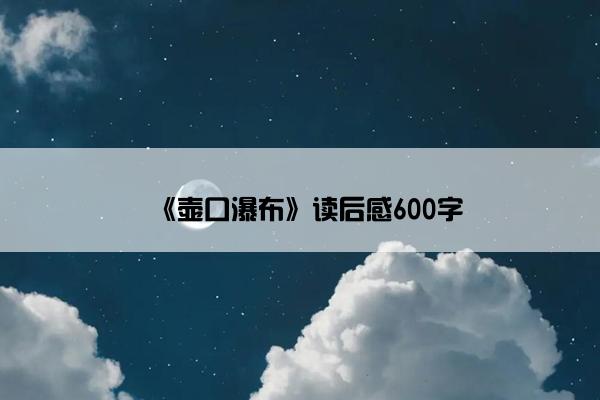 《壶口瀑布》读后感600字